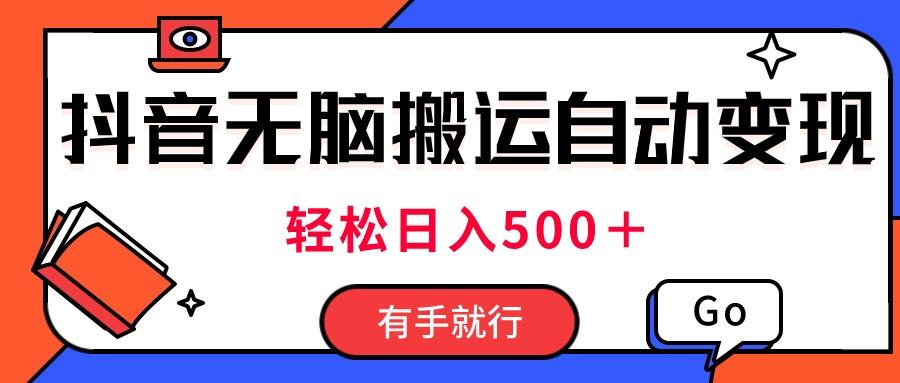 抖音无脑搬运自动变现

轻松日入500＋

有手就行

Go